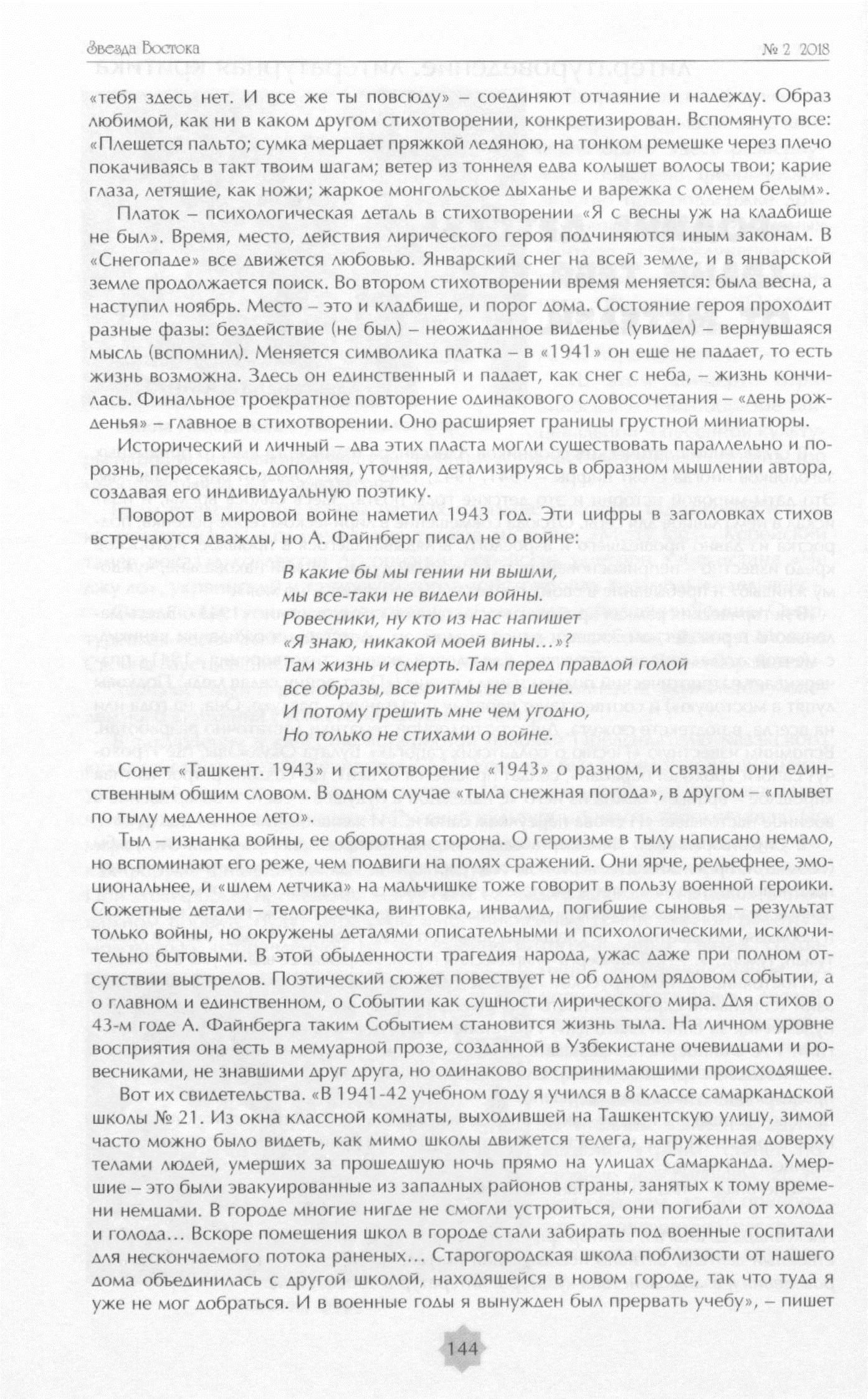 Звезда Востока

№ 2 2018

«тебя здесь нет. И все же ты повсюду» – соединяют отчаяние и надежду. Образ любимой, как ни в каком другом стихотворении, конкретизирован. Вспомянуто все: «Плещется пальто; сумка мерцает пряжкой ледяною, на тонком ремешке через плечо покачиваясь в такт твоим шагам; ветер из тоннеля едва колышет волосы твои; карие глаза, летящие, как ножи; жаркое монгольское дыханье и варежка с оленем белым».

Платок – психологическая деталь в стихотворении «Я с весны уж на кладбище не был». Время, место, действия лирического героя подчиняются иным законам. В «Снегопаде» все движется любовью. Январский снег на всей земле, и в январской земле продолжается поиск. Во втором стихотворении время меняется: была весна, а наступил ноябрь. Место – это и кладбище, и порог дома. Состояние героя проходит разные фазы: бездействие (не был) – неожиданное виденье (увидел) – вернувшаяся мысль (вспомнил). Меняется символика платка – в «1941» он еще не падает, то есть жизнь возможна. Здесь он единственный и падает, как снег с неба, – жизнь кончилась. Финальное троекратное повторение одинакового словосочетания – «день рожденья» – главное в стихотворении. Оно расширяет границы грустной миниатюры.

Исторический и личный – два этих пласта могли существовать параллельно и порознь, пересекаясь, дополняя, уточняя, детализируясь в образном мышлении автора, создавая его индивидуальную поэтику.

Поворот в мировой войне наметил 1943 год. Эти цифры в заголовках стихов встречаются дважды, но А. Файнберг писал не о войне:

В какие бы мы гении ни вышли,
мы все-таки не видели войны.
Ровесники, ну кто из нас напишет
«Я знаю, никакой моей вины…»?
Там жизнь и смерть. Там перед правдой голой
все образы, все ритмы не в цене.
И потому грешить мне чем угодно,
Но только не стихами о войне.

Сонет «Ташкент. 1943» и стихотворение «1943» о разном, и связаны они единственным общим словом. В одном случае «тыла снежная погода», в другом – «плывет по тылу медленное лето».

Тыл – изнанка войны, ее оборотная сторона. О героизме в тылу написано немало, но вспоминают его реже, чем подвиги на полях сражений. Они ярче, рельефнее, эмоциональнее, и «шлем летчика» на мальчишке тоже говорит в пользу военной героики. Сюжетные детали – телогреечка, винтовка, инвалид, погибшие сыновья – результат только войны, но окружены деталями описательными и психологическими, исключительно бытовыми. В этой обыденности трагедия народа, ужас даже при полном отсутствии выстрелов. Поэтический сюжет повествует не об одном рядовом событии, а о главном и единственном, о Событии как сущности лирического мира. Для стихов о 43-м годе А. Файнберга таким Событием становится жизнь тыла. На личном уровне восприятия она есть в мемуарной прозе, созданной в Узбекистане очевидцами и ровесниками, не знавшими друг друга, но одинаково воспринимающими происходящее.

Вот их свидетельства. «В 1941-42 учебном году я учился в 8 классе самаркандской школы № 21. Из окна классной комнаты, выходившей на Ташкентскую улицу, зимой часто можно было видеть, как мимо школы движется телега, нагруженная доверху телами людей, умерших за прошедшую ночь прямо на улицах Самарканда. Умершие – это были эвакуированные из западных районов страны, занятых к тому времени немцами. В городе многие нигде не смогли устроиться, они погибали от холода и голода… Вскоре помещения школ в городе стали забирать под военные госпитали для нескончаемого потока раненых… Старогородская школа поблизости от нашего дома объединилась с другой школой, находящейся в новом городе, так что туда я уже не мог добраться. И в военные годы я вынужден был прервать учебу», – пишет

144